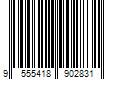 9 555418 902831